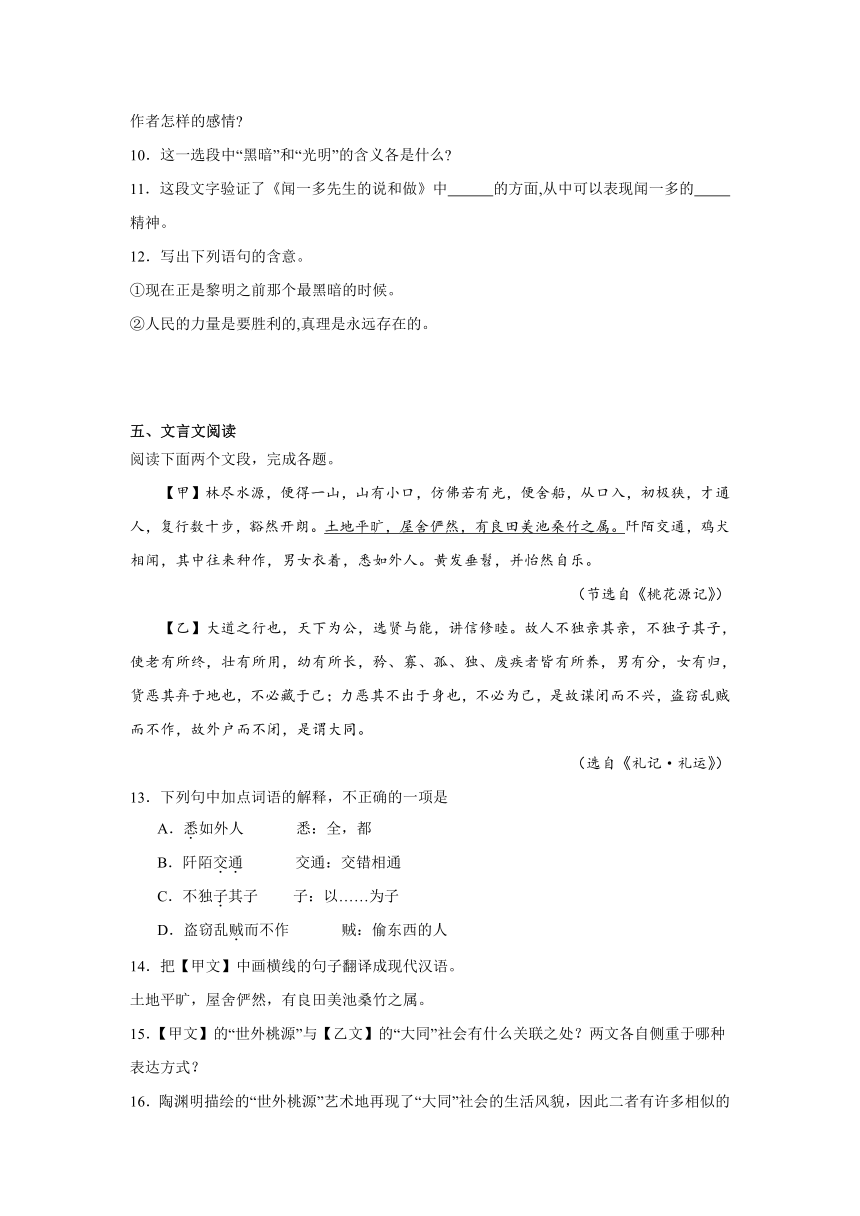 作者怎样的感情?

10．这一选段中“黑暗”和“光明”的含义各是什么?

11．这段文字验证了《闻一多先生的说和做》中______的方面,从中可以表现闻一多的_____精神。

12．写出下列语句的含意。

①现在正是黎明之前那个最黑暗的时候。

②人民的力量是要胜利的,真理是永远存在的。

五、文言文阅读

阅读下面两个文段，完成各题。

【甲】林尽水源，便得一山，山有小口，仿佛若有光，便舍船，从口入，初极狭，才通人，复行数十步，豁然开朗。土地平旷，屋舍俨然，有良田美池桑竹之属。阡陌交通，鸡犬相闻，其中往来种作，男女衣着，悉如外人。黄发垂髫，并怡然自乐。

（节选自《桃花源记》）

【乙】大道之行也，天下为公，选贤与能，讲信修睦。故人不独亲其亲，不独子其子，使老有所终，壮有所用，幼有所长，矜、寡、孤、独、废疾者皆有所养，男有分，女有归，货恶其弃于地也，不必藏于己；力恶其不出于身也，不必为己，是故谋闭而不兴，盗窃乱贼而不作，故外户而不闭，是谓大同。

（选自《礼记·礼运》）

13．下列句中加点词语的解释，不正确的一项是

A．悉如外人　　　悉：全，都

B．阡陌交通　　　交通：交错相通

C．不独子其子　　子：以……为子

D．盗窃乱贼而不作　　　贼：偷东西的人

14．把【甲文】中画横线的句子翻译成现代汉语。

土地平旷，屋舍俨然，有良田美池桑竹之属。

15．【甲文】的“世外桃源”与【乙文】的“大同”社会有什么关联之处？两文各自侧重于哪种表达方式？

16．陶渊明描绘的“世外桃源”艺术地再现了“大同”社会的生活风貌，因此二者有许多相似的